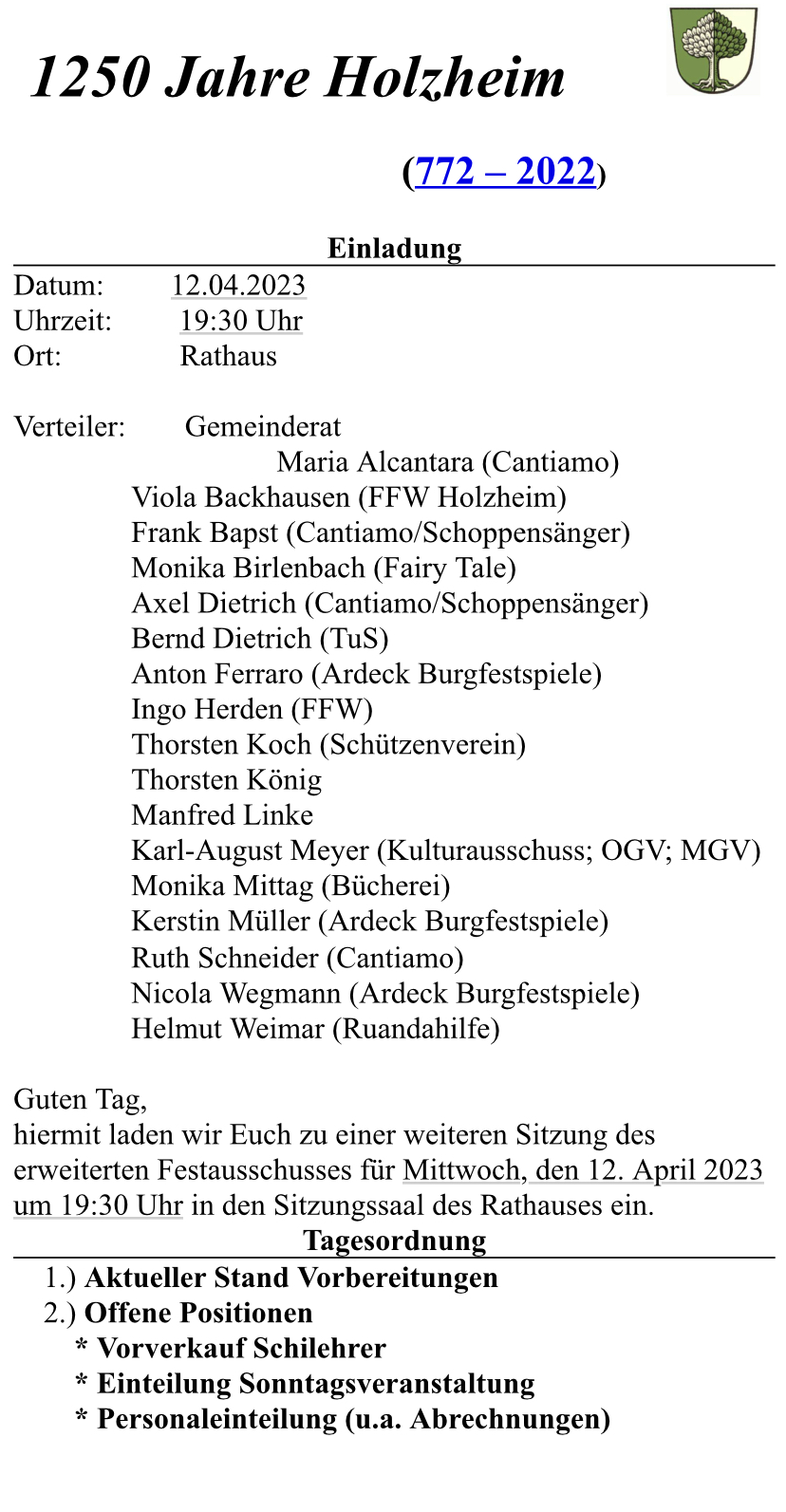 1250 Jahre Holzheim

(772 – 2022)

Einladung

Datum: 12.04.2023
Uhrzeit: 19:30 Uhr
Ort: Rathaus

Verteiler: Gemeinderat
Maria Alcantara (Cantiamo)
Viola Backhausen (FFW Holzheim)
Frank Bapst (Cantiamo/Schoppensänger)
Monika Birlenbach (Fairy Tale)
Axel Dietrich (Cantiamo/Schoppensänger)
Bernd Dietrich (TuS)
Anton Ferraro (Ardeck Burgfestspiele)
Ingo Herden (FFW)
Thorsten Koch (Schützenverein)
Thorsten König
Manfred Linke
Karl-August Meyer (Kulturausschuss; OGV; MGV)
Monika Mittag (Bücherei)
Kerstin Müller (Ardeck Burgfestspiele)
Ruth Schneider (Cantiamo)
Nicola Wegmann (Ardeck Burgfestspiele)
Helmut Weimar (Ruandahilfe)

Guten Tag,
hiermit laden wir Euch zu einer weiteren Sitzung des erweiterten Festausschusses für Mittwoch, den 12. April 2023 um 19:30 Uhr in den Sitzungssaal des Rathauses ein.

Tagesordnung

1.) Aktueller Stand Vorbereitungen
2.) Offene Positionen
* Vorverkauf Schilehrer
* Einteilung Sonntagsveranstaltung
* Personaleinteilung (u.a. Abrechnungen)